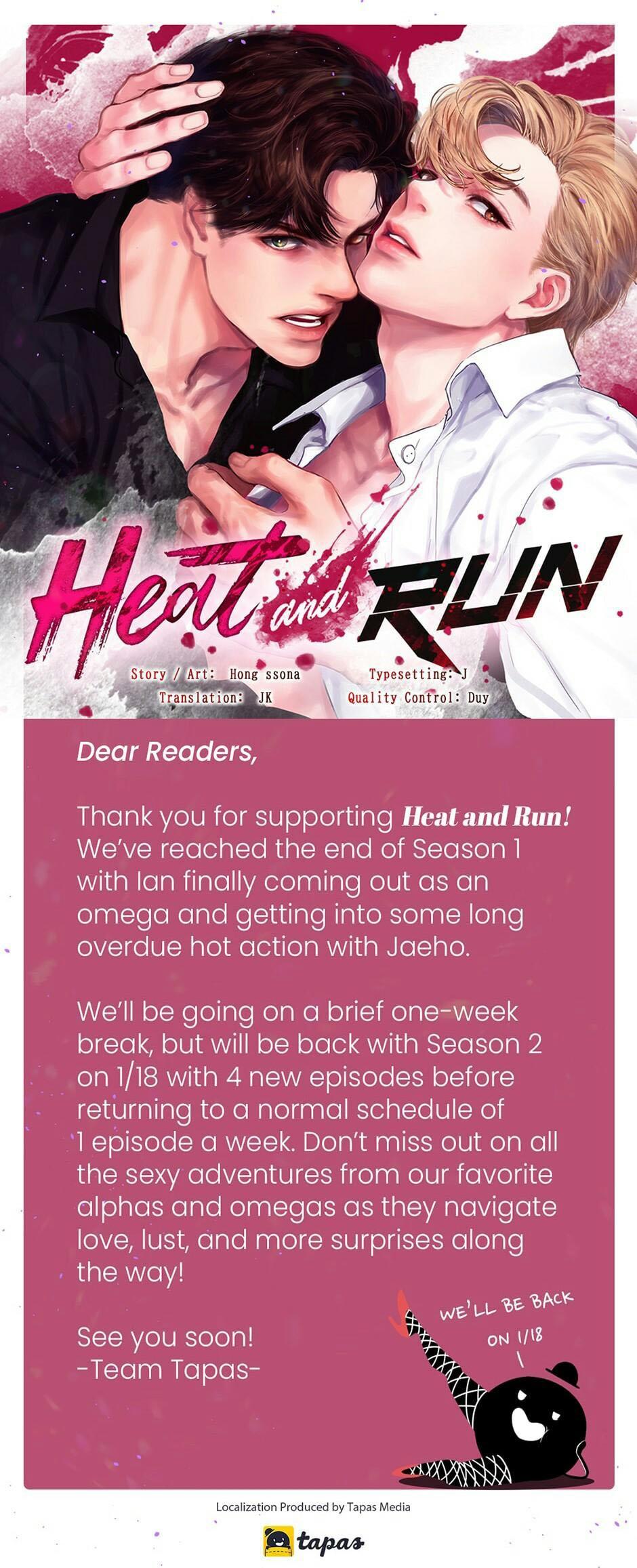 Heat and RUN

Story / Art: Hong ssona
Translation: JK
Typesetting: J
Quality Control: Duy

Dear Readers,

Thank you for supporting Heat and Run! We've reached the end of Season 1 with Ian finally coming out as an omega and getting into some long overdue hot action with Jaeho.

We'll be going on a brief one-week break, but will be back with Season 2 on 1/18 with 4 new episodes before returning to a normal schedule of 1 episode a week. Don't miss out on all the sexy adventures from our favorite alphas and omegas as they navigate love, lust, and more surprises along the way!

See you soon!
-Team Tapas-

WE'LL BE BACK ON 1/18

Localization Produced by Tapas Media

tapas